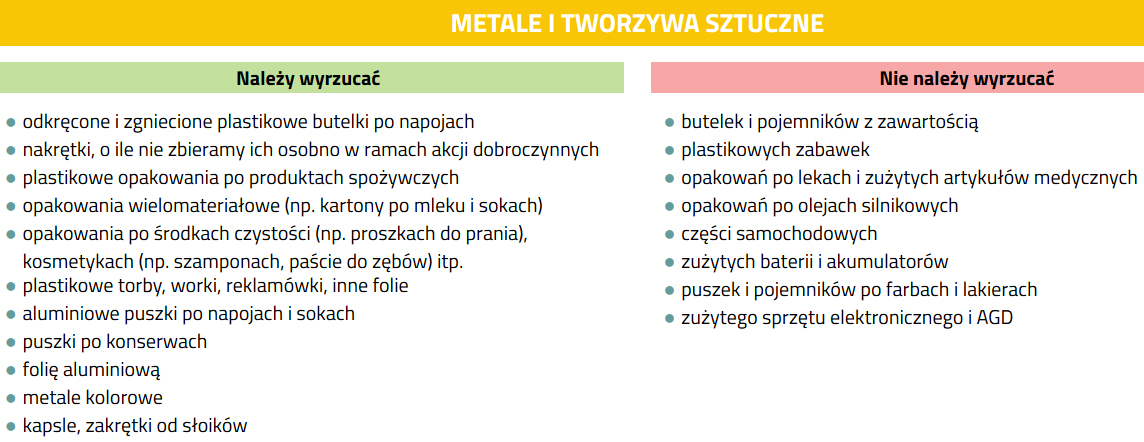 METALE I TWORZYWA SZTUCZNE

Należy wyrzucać

- odkręcone i zgniecione plastikowe butelki po napojach
- nakrętki, o ile nie zbieramy ich osobno w ramach akcji dobroczynnych
- plastikowe opakowania po produktach spożywczych
- opakowania wielomateriałowe (np. kartony po mleku i sokach)
- opakowania po środkach czystości (np. proszkach do prania), kosmetykach (np. szamponach, paście do zębów) itp.
- plastikowe torby, worki, reklamówki, inne folie
- aluminiowe puszki po napojach i sokach
- puszki po konserwach
- folię aluminiową
- metale kolorowe
- kapsle, zakrętki od słoików

Nie należy wyrzucać

- butelek i pojemników z zawartością
- plastikowych zabawek
- opakowań po lekach i zużytych artykułów medycznych
- opakowań po olejach silnikowych
- części samochodowych
- zużytych baterii i akumulatorów
- puszek i pojemników po farbach i lakierach
- zużytego sprzętu elektronicznego i AGD